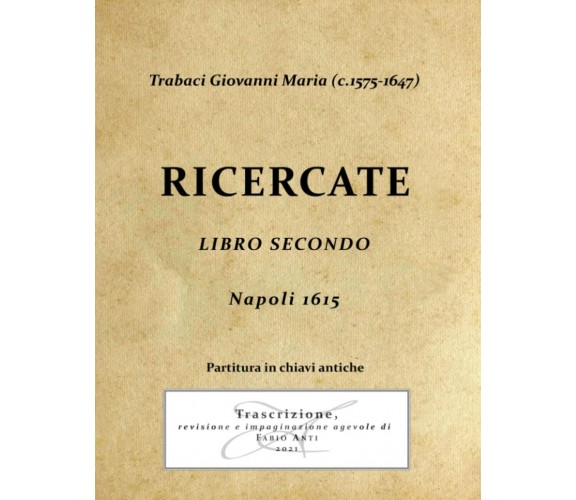 Trabaci Giovanni Maria (c.1575-1647)

RICERCATE

LIBRO SECONDO

Napoli 1615

Partitura in chiavi antiche

Trascrizione,
revisione e impaginazione agevole di
FABIO ANTI
2021